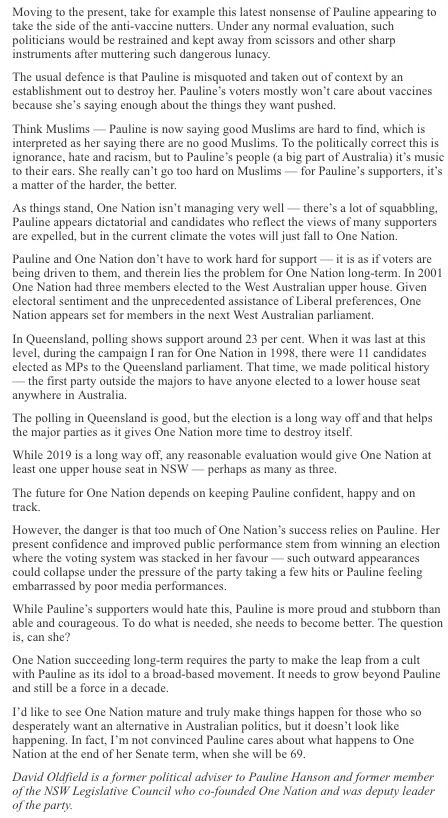 Moving to the present, take for example this latest nonsense of Pauline appearing to take the side of the anti-vaccine nutters. Under any normal evaluation, such politicians would be restrained and kept away from scissors and other sharp instruments after muttering such dangerous lunacy.

The usual defence is that Pauline is misquoted and taken out of context by an establishment out to destroy her. Pauline's voters mostly won't care about vaccines because she's saying enough about the things they want pushed.

Think Muslims — Pauline is now saying good Muslims are hard to find, which is interpreted as her saying there are no good Muslims. To the politically correct this is ignorance, hate and racism, but to Pauline's people (a big part of Australia) it's music to their ears. She really can't go too hard on Muslims — for Pauline's supporters, it's a matter of the harder, the better.

As things stand, One Nation isn't managing very well — there's a lot of squabbling, Pauline appears dictatorial and candidates who reflect the views of many supporters are expelled, but in the current climate the votes will just fall to One Nation.

Pauline and One Nation don't have to work hard for support — it is as if voters are being driven to them, and therein lies the problem for One Nation long-term. In 2001 One Nation had three members elected to the West Australian upper house. Given electoral sentiment and the unprecedented assistance of Liberal preferences, One Nation appears set for members in the next West Australian parliament.

In Queensland, polling shows support around 23 per cent. When it was last at this level, during the campaign I ran for One Nation in 1998, there were 11 candidates elected as MPs to the Queensland parliament. That time, we made political history — the first party outside the majors to have anyone elected to a lower house seat anywhere in Australia.

The polling in Queensland is good, but the election is a long way off and that helps the major parties as it gives One Nation more time to destroy itself.

While 2019 is a long way off, any reasonable evaluation would give One Nation at least one upper house seat in NSW — perhaps as many as three.

The future for One Nation depends on keeping Pauline confident, happy and on track.

However, the danger is that too much of One Nation's success relies on Pauline. Her present confidence and improved public performance stem from winning an election where the voting system was stacked in her favour — such outward appearances could collapse under the pressure of the party taking a few hits or Pauline feeling embarrassed by poor media performances.

While Pauline's supporters would hate this, Pauline is more proud and stubborn than able and courageous. To do what is needed, she needs to become better. The question is, can she?

One Nation succeeding long-term requires the party to make the leap from a cult with Pauline as its idol to a broad-based movement. It needs to grow beyond Pauline and still be a force in a decade.

I'd like to see One Nation mature and truly make things happen for those who so desperately want an alternative in Australian politics, but it doesn't look like happening. In fact, I'm not convinced Pauline cares about what happens to One Nation at the end of her Senate term, when she will be 69.

David Oldfield is a former political adviser to Pauline Hanson and former member of the NSW Legislative Council who co-founded One Nation and was deputy leader of the party.